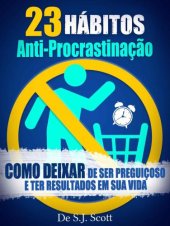 23 HÁBITOS
Anti-Procrastinação

COMO DEIXAR DE SER PREGUIÇOSO
E TER RESULTADOS EM SUA VIDA

De S.J. Scott